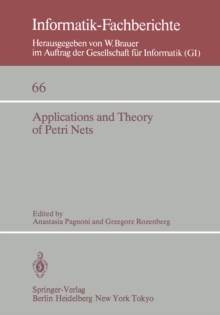 Informatik-Fachberichte
Herausgegeben von W. Brauer
im Auftrag der Gesellschaft für Informatik (GI)

66

Applications and Theory of Petri Nets

Edited by
Anastasia Pagnoni and Grzegorz Rozenberg

Springer-Verlag
Berlin Heidelberg New York Tokyo